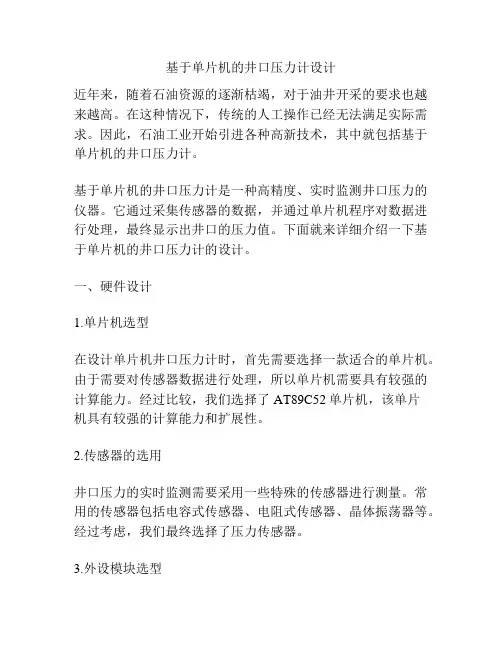 基于单片机的井口压力计设计

近年来，随着石油资源的逐渐枯竭，对于油井开采的要求也越来越高。在这种情况下，传统的人工操作已经无法满足实际需求。因此，石油工业开始引进各种高新技术，其中就包括基于单片机的井口压力计。

基于单片机的井口压力计是一种高精度、实时监测井口压力的仪器。它通过采集传感器的数据，并通过单片机程序对数据进行处理，最终显示出井口的压力值。下面就来详细介绍一下基于单片机的井口压力计的设计。

一、硬件设计

1.单片机选型

在设计单片机井口压力计时，首先需要选择一款适合的单片机。由于需要对传感器数据进行处理，所以单片机需要具有较强的计算能力。经过比较，我们选择了 AT89C52 单片机，该单片机具有较强的计算能力和扩展性。

2.传感器的选用

井口压力的实时监测需要采用一些特殊的传感器进行测量。常用的传感器包括电容式传感器、电阻式传感器、晶体振荡器等。经过考虑，我们最终选择了压力传感器。

3.外设模块选型